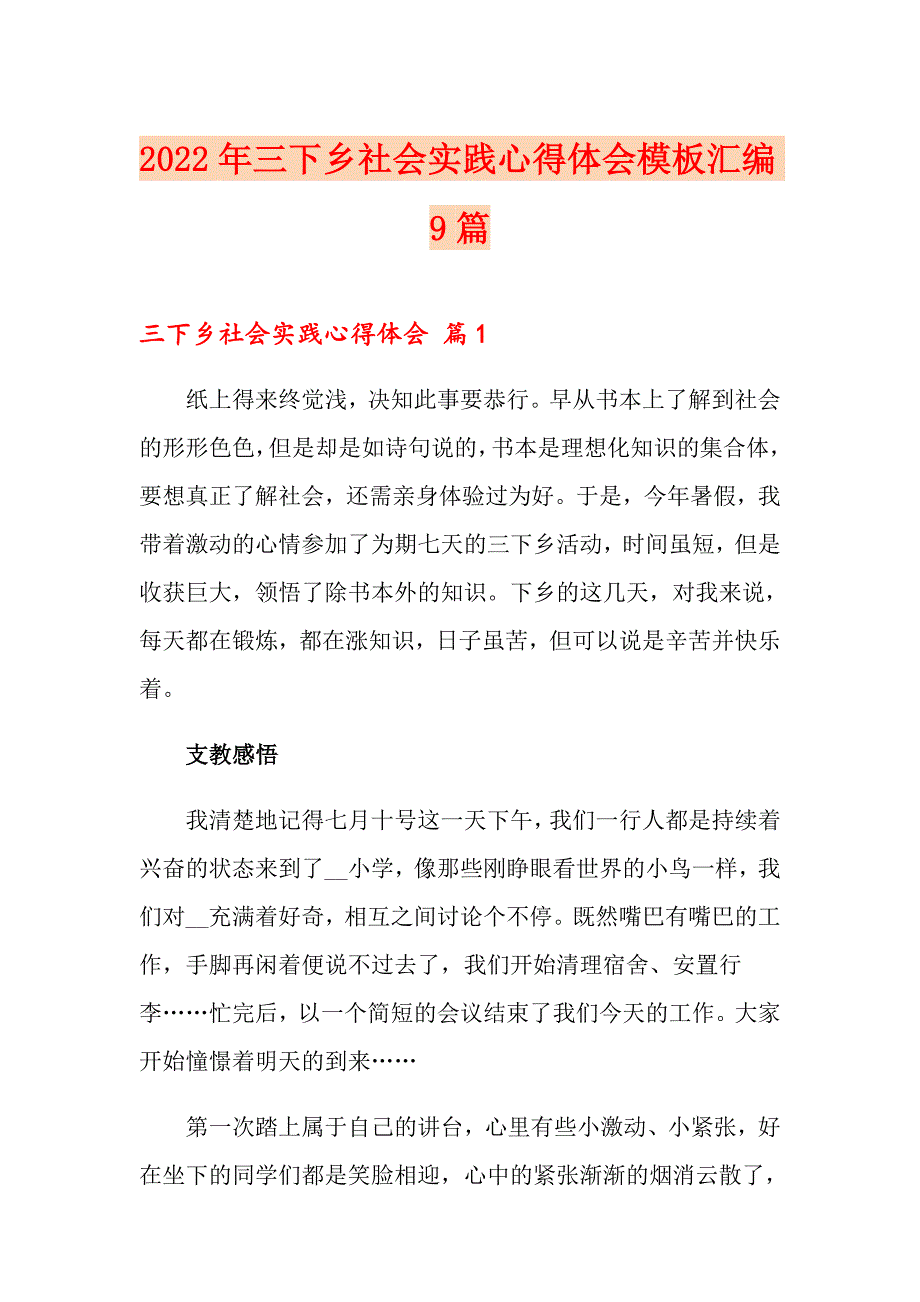 2022年三下乡社会实践心得体会模板汇编9篇

三下乡社会实践心得体会 篇1

纸上得来终觉浅，决知此事要恭行。早从书本上了解到社会的形形色色，但是却是如诗句说的，书本是理想化知识的集合体，要想真正了解社会，还需亲身体验过为好。于是，今年暑假，我带着激动的心情参加了为期七天的三下乡活动，时间虽短，但是收获巨大，领悟了除书本外的知识。下乡的这几天，对我来说，每天都在锻炼，都在涨知识，日子虽苦，但可以说是辛苦并快乐着。

支教感悟

我清楚地记得七月十号这一天下午，我们一行人都是持续着兴奋的状态来到了__小学，像那些刚睁眼看世界的小鸟一样，我们对__充满着好奇，相互之间讨论个不停。既然嘴巴有嘴巴的工作，手脚再闲着便说不过去了，我们开始清理宿舍、安置行李……忙完后，以一个简短的会议结束了我们今天的工作。大家开始憧憬着明天的到来……

第一次踏上属于自己的讲台，心里有些小激动、小紧张，好在坐下的同学们都是笑脸相迎，心中的紧张渐渐的烟消云散了，